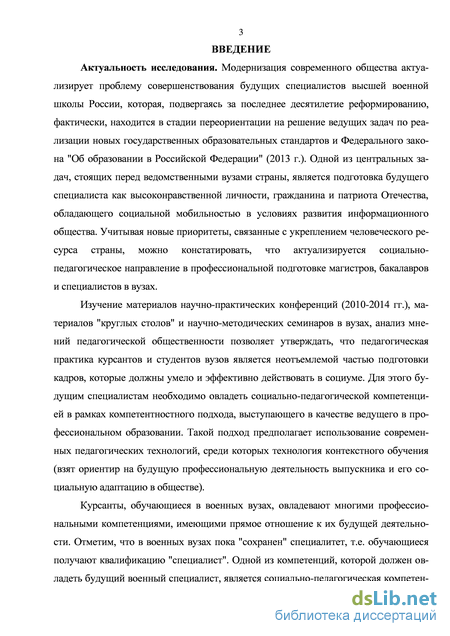 3

ВВЕДЕНИЕ

Актуальность исследования. Модернизация современного общества актуализирует проблему совершенствования будущих специалистов высшей военной школы России, которая, подвергаясь за последнее десятилетие реформированию, фактически, находится в стадии переориентации на решение ведущих задач по реализации новых государственных образовательных стандартов и Федерального закона "Об образовании в Российской Федерации" (2013 г.). Одной из центральных задач, стоящих перед ведомственными вузами страны, является подготовка будущего специалиста как высоконравственной личности, гражданина и патриота Отечества, обладающего социальной мобильностью в условиях развития информационного общества. Учитывая новые приоритеты, связанные с укреплением человеческого ресурса страны, можно констатировать, что актуализируется социально-педагогическое направление в профессиональной подготовке магистров, бакалавров и специалистов в вузах.

Изучение материалов научно-практических конференций (2010-2014 гг.), материалов "круглых столов" и научно-методических семинаров в вузах, анализ мнений педагогической общественности позволяет утверждать, что педагогическая практика курсантов и студентов вузов является неотъемлемой частью подготовки кадров, которые должны умело и эффективно действовать в социуме. Для этого будущим специалистам необходимо овладеть социально-педагогической компетенцией в рамках компетентностного подхода, выступающего в качестве ведущего в профессиональном образовании. Такой подход предполагает использование современных педагогических технологий, среди которых технология контекстного обучения (взят ориентир на будущую профессиональную деятельность выпускника и его социальную адаптацию в обществе).

Курсанты, обучающиеся в военных вузах, овладевают многими профессиональными компетенциями, имеющими прямое отношение к их будущей деятельности. Отметим, что в военных вузах пока "сохранен" специалитет, т.е. обучающиеся получают квалификацию "специалист". Одной из компетенций, которой должен овладеть будущий военный специалист, является социально-педагогическая компетен-

dsLib.net
библиотека диссертаций